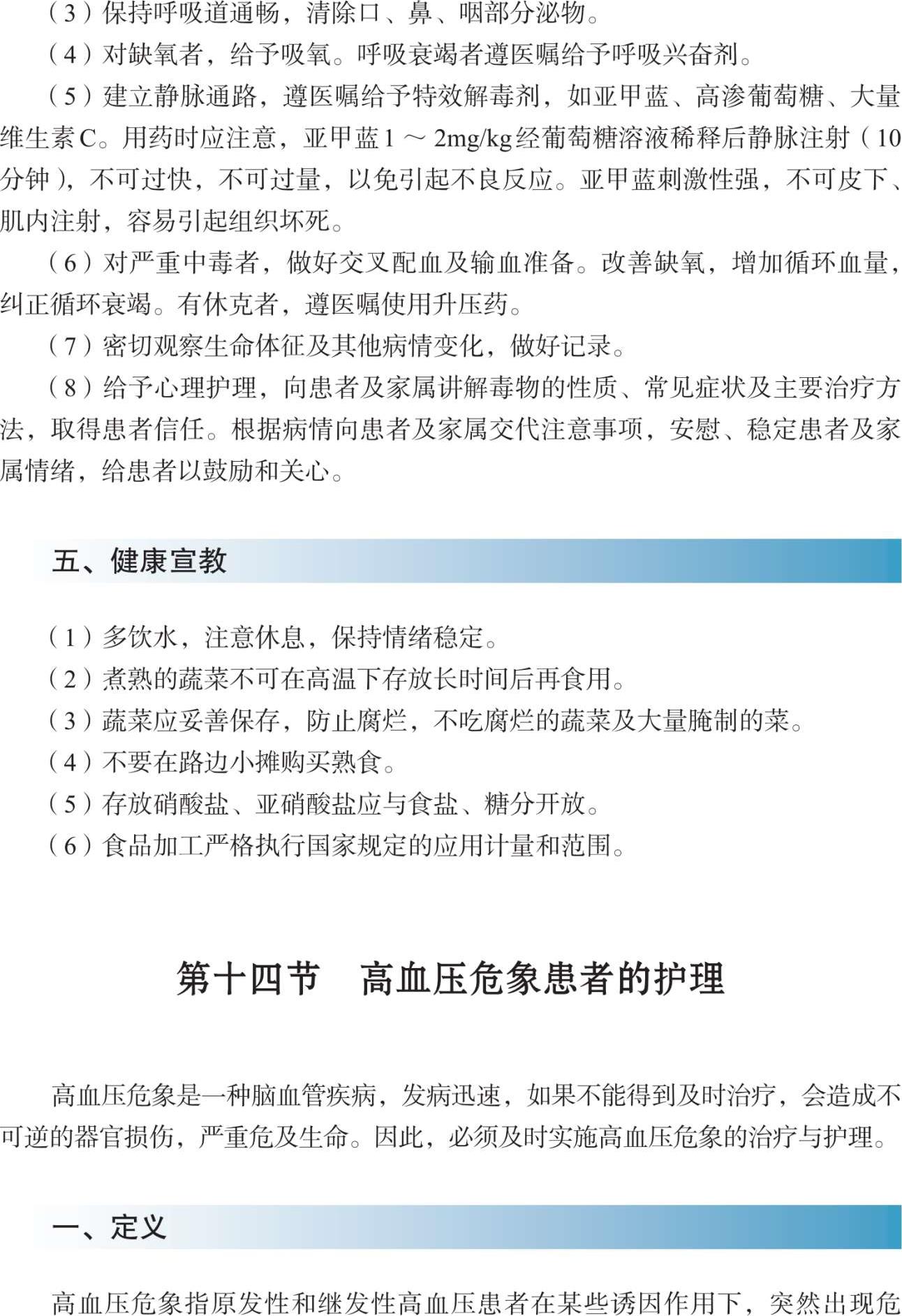 （3）保持呼吸道通畅，清除口、鼻、咽部分泌物。

（4）对缺氧者，给予吸氧。呼吸衰竭者遵医嘱给予呼吸兴奋剂。

（5）建立静脉通路，遵医嘱给予特效解毒剂，如亚甲蓝、高渗葡萄糖、大量维生素C。用药时应注意，亚甲蓝1～2mg/kg经葡萄糖溶液稀释后静脉注射（10分钟），不可过快，不可过量，以免引起不良反应。亚甲蓝刺激性强，不可皮下、肌内注射，容易引起组织坏死。

（6）对严重中毒者，做好交叉配血及输血准备。改善缺氧，增加循环血量，纠正循环衰竭。有休克者，遵医嘱使用升压药。

（7）密切观察生命体征及其他病情变化，做好记录。

（8）给予心理护理，向患者及家属讲解毒物的性质、常见症状及主要治疗方法，取得患者信任。根据病情向患者及家属交代注意事项，安慰、稳定患者及家属情绪，给患者以鼓励和关心。

五、健康宣教

（1）多饮水，注意休息，保持情绪稳定。

（2）煮熟的蔬菜不可在高温下存放长时间后再食用。

（3）蔬菜应妥善保存，防止腐烂，不吃腐烂的蔬菜及大量腌制的菜。

（4）不要在路边小摊购买熟食。

（5）存放硝酸盐、亚硝酸盐应与食盐、糖分开放。

（6）食品加工严格执行国家规定的应用计量和范围。

第十四节　高血压危象患者的护理

高血压危象是一种脑血管疾病，发病迅速，如果不能得到及时治疗，会造成不可逆的器官损伤，严重危及生命。因此，必须及时实施高血压危象的治疗与护理。

一、定义

高血压危象指原发性和继发性高血压患者在某些诱因作用下，突然出现危